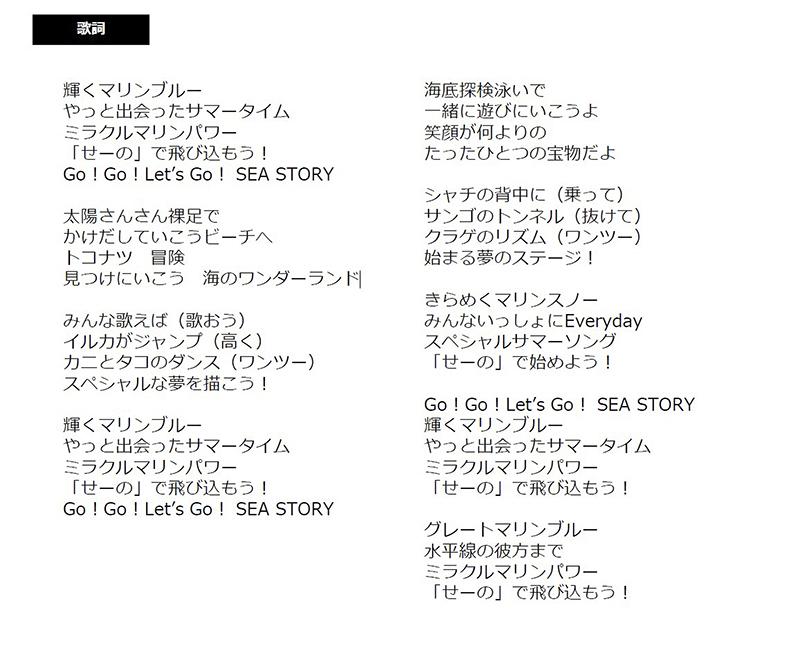 歌詞

輝くマリンブルー
やっと出会ったサマータイム
ミラクルマリンパワー
「せーの」で飛び込もう！
Go！Go！Let's Go！ SEA STORY

太陽さんさん裸足で
かけだしていこうビーチへ
トコナツ 冒険
見つけにいこう 海のワンダーランド

みんな歌えば（歌おう）
イルカがジャンプ（高く）
カニとタコのダンス（ワンツー）
スペシャルな夢を描こう！

輝くマリンブルー
やっと出会ったサマータイム
ミラクルマリンパワー
「せーの」で飛び込もう！
Go！Go！Let's Go！ SEA STORY

海底探検泳いで
一緒に遊びにいこうよ
笑顔が何よりの
たったひとつの宝物だよ

シャチの背中に（乗って）
サンゴのトンネル（抜けて）
クラゲのリズム（ワンツー）
始まる夢のステージ！

きらめくマリンスノー
みんないっしょにEveryday
スペシャルサマーソング
「せーの」で始めよう！

Go！Go！Let's Go！ SEA STORY
輝くマリンブルー
やっと出会ったサマータイム
ミラクルマリンパワー
「せーの」で飛び込もう！

グレートマリンブルー
水平線の彼方まで
ミラクルマリンパワー
「せーの」で飛び込もう！